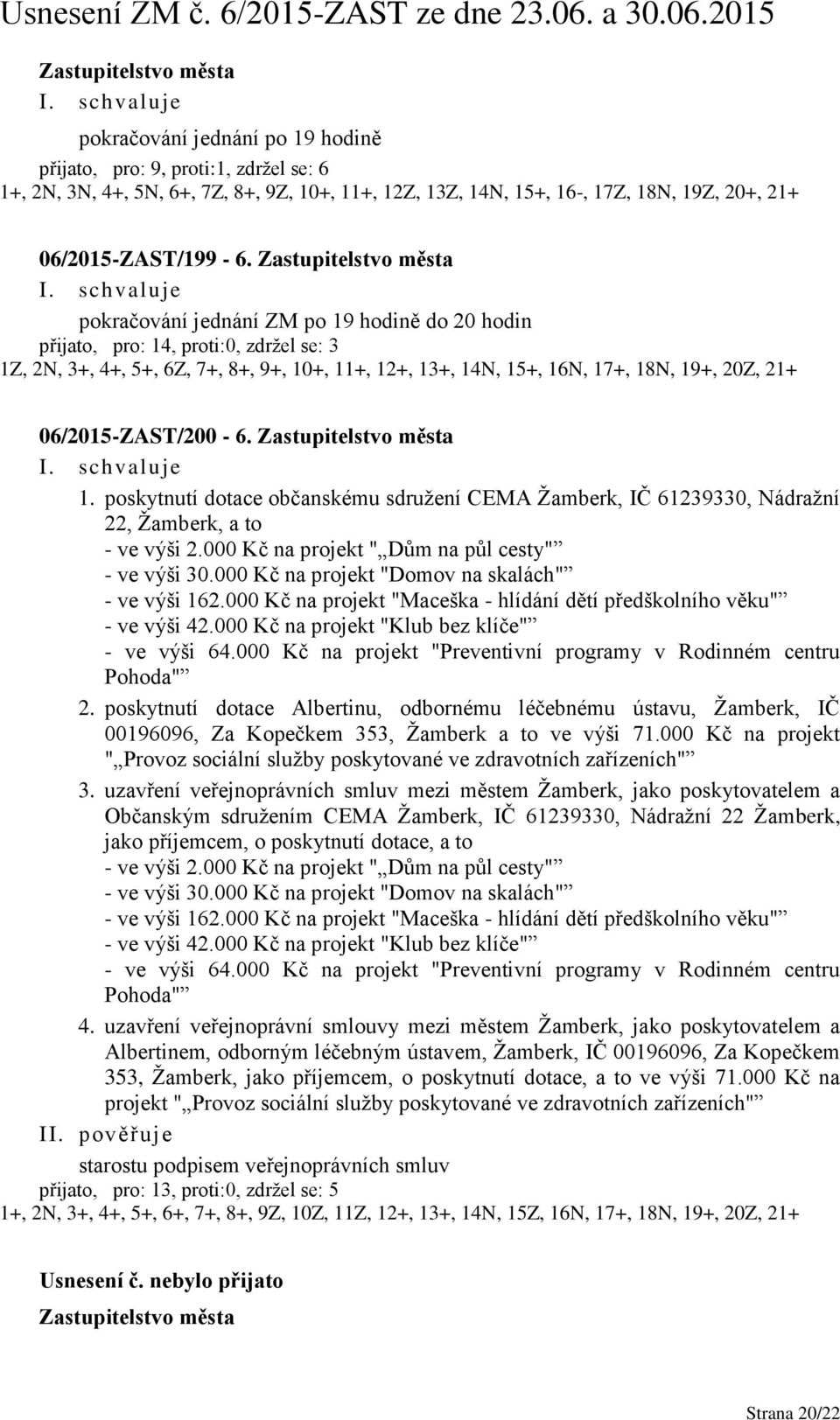 Usnesení ZM č. 6/2015-ZAST ze dne 23.06. a 30.06.2015

Zastupitelstvo města
I. schvaluje
pokračování jednání po 19 hodině
přijato, pro: 9, proti:1, zdržel se: 6
1+, 2N, 3N, 4+, 5N, 6+, 7Z, 8+, 9Z, 10+, 11+, 12Z, 13Z, 14N, 15+, 16-, 17Z, 18N, 19Z, 20+, 21+

06/2015-ZAST/199 - 6. Zastupitelstvo města
I. schvaluje
pokračování jednání ZM po 19 hodině do 20 hodin
přijato, pro: 14, proti:0, zdržel se: 3
1Z, 2N, 3+, 4+, 5+, 6Z, 7+, 8+, 9+, 10+, 11+, 12+, 13+, 14N, 15+, 16N, 17+, 18N, 19+, 20Z, 21+

06/2015-ZAST/200 - 6. Zastupitelstvo města
I. schvaluje
1. poskytnutí dotace občanskému sdružení CEMA Žamberk, IČ 61239330, Nádražní 22, Žamberk, a to
- ve výši 2.000 Kč na projekt "„Dům na půl cesty"”
- ve výši 30.000 Kč na projekt "Domov na skalách"”
- ve výši 162.000 Kč na projekt "Maceška - hlídání dětí předškolního věku"”
- ve výši 42.000 Kč na projekt "Klub bez klíče"”
- ve výši 64.000 Kč na projekt "Preventivní programy v Rodinném centru Pohoda"”
2. poskytnutí dotace Albertinu, odbornému léčebnému ústavu, Žamberk, IČ 00196096, Za Kopečkem 353, Žamberk a to ve výši 71.000 Kč na projekt "„Provoz sociální služby poskytované ve zdravotních zařízeních"”
3. uzavření veřejnoprávních smluv mezi městem Žamberk, jako poskytovatelem a Občanským sdružením CEMA Žamberk, IČ 61239330, Nádražní 22 Žamberk, jako příjemcem, o poskytnutí dotace, a to
- ve výši 2.000 Kč na projekt "„Dům na půl cesty"”
- ve výši 30.000 Kč na projekt "Domov na skalách"”
- ve výši 162.000 Kč na projekt "Maceška - hlídání dětí předškolního věku"”
- ve výši 42.000 Kč na projekt "Klub bez klíče"”
- ve výši 64.000 Kč na projekt "Preventivní programy v Rodinném centru Pohoda"”
4. uzavření veřejnoprávní smlouvy mezi městem Žamberk, jako poskytovatelem a Albertinem, odborným léčebným ústavem, Žamberk, IČ 00196096, Za Kopečkem 353, Žamberk, jako příjemcem, o poskytnutí dotace, a to ve výši 71.000 Kč na projekt "„Provoz sociální služby poskytované ve zdravotních zařízeních"”
II. pověřuje
starostu podpisem veřejnoprávních smluv
přijato, pro: 13, proti:0, zdržel se: 5
1+, 2N, 3+, 4+, 5+, 6+, 7+, 8+, 9Z, 10Z, 11Z, 12+, 13+, 14N, 15Z, 16N, 17+, 18N, 19+, 20Z, 21+

Usnesení č. nebylo přijato
Zastupitelstvo města

Strana 20/22